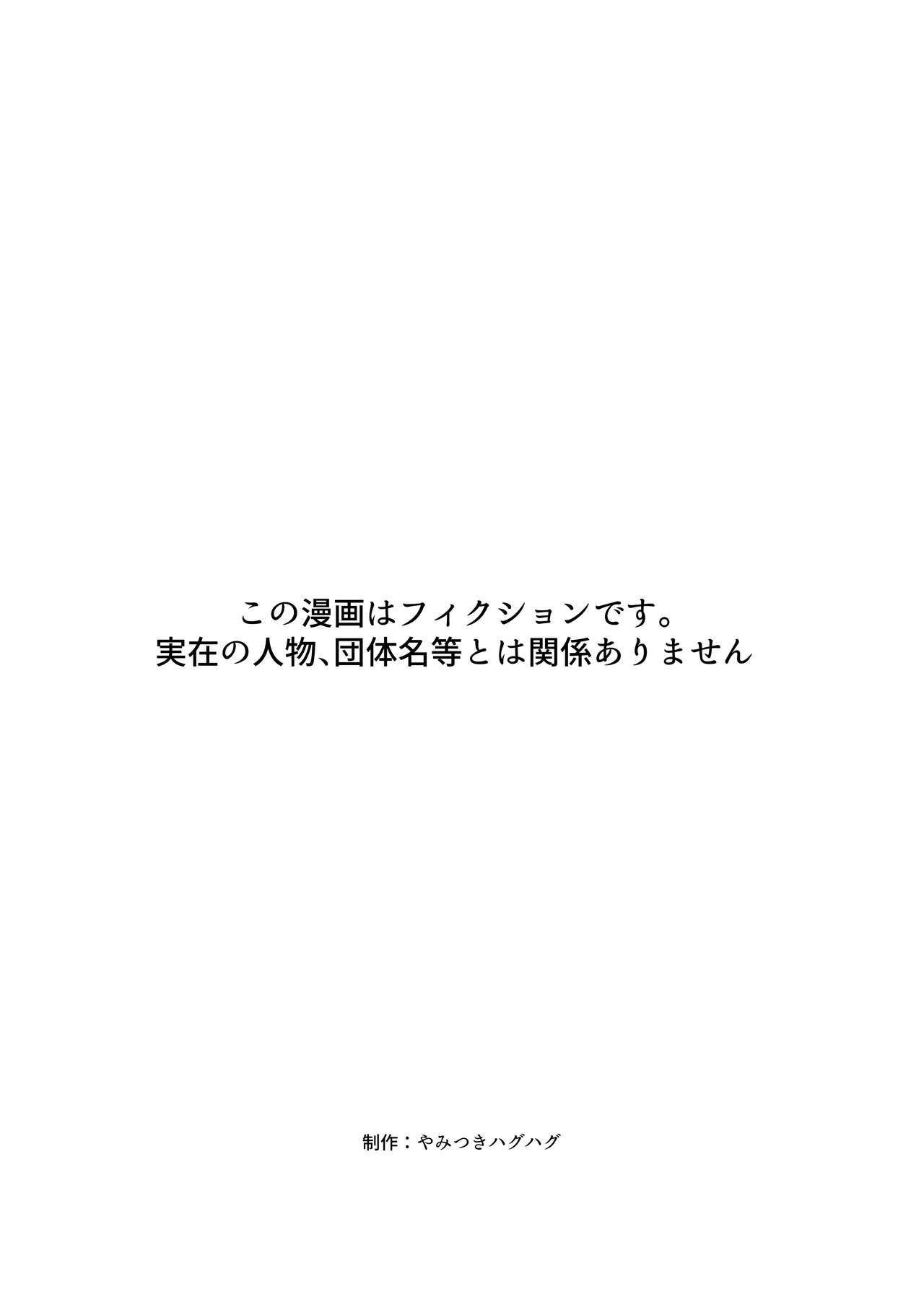 この漫画はフィクションです。
実在の人物、団体名等とは関係ありません

制作：やみつきハグハグ